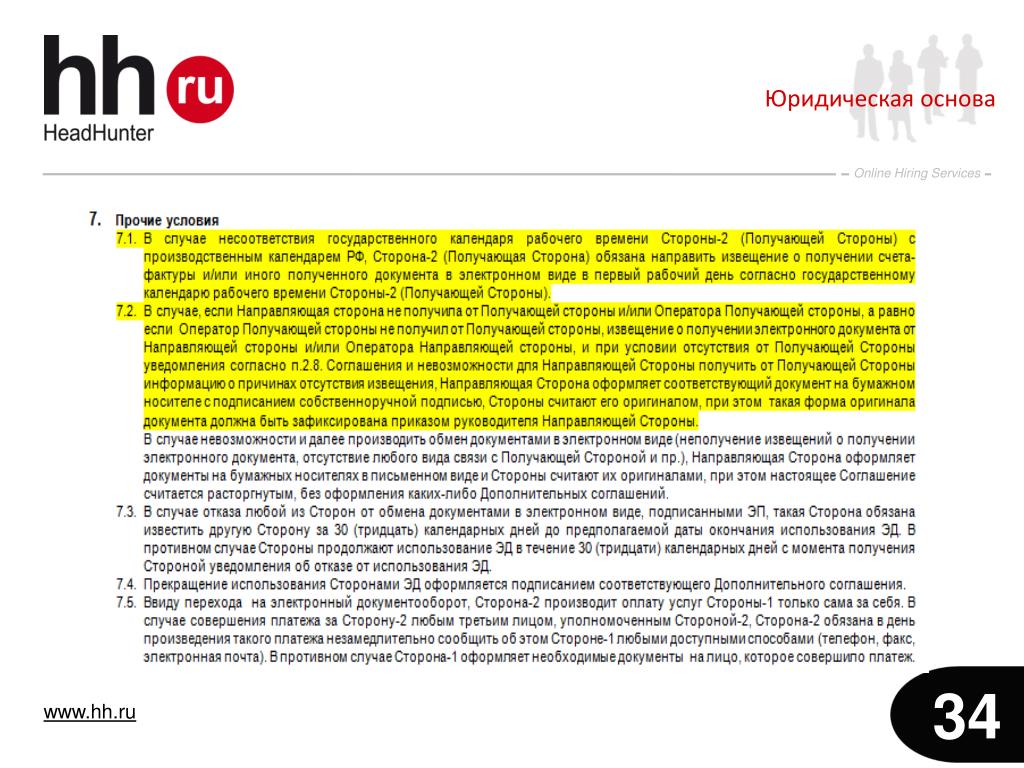 hh ru
HeadHunter

Юридическая основа

– Online Hiring Services –

7. Прочие условия

7.1. В случае несоответствия государственного календаря рабочего времени Стороны-2 (Получающей Стороны) с производственным календарем РФ, Сторона-2 (Получающая Сторона) обязана направить извещение о получении счета-фактуры и/или иного полученного документа в электронном виде в первый рабочий день согласно государственному календарю рабочего времени Стороны-2 (Получающей Стороны).

7.2. В случае, если Направляющая сторона не получила от Получающей стороны и/или Оператора Получающей стороны, а равно если Оператор Получающей стороны не получил от Получающей стороны, извещение о получении электронного документа от Направляющей стороны и/или Оператора Направляющей стороны, и при условии отсутствия от Получающей Стороны уведомления согласно п.2.8. Соглашения и невозможности для Направляющей Стороны получить от Получающей Стороны информацию о причинах отсутствия извещения, Направляющая Сторона оформляет соответствующий документ на бумажном носителе с подписанием собственноручной подписью, Стороны считают его оригиналом, при этом такая форма оригинала документа должна быть зафиксирована приказом руководителя Направляющей Стороны.

В случае невозможности и далее производить обмен документами в электронном виде (неполучение извещений о получении электронного документа, отсутствие любого вида связи с Получающей Стороной и пр.), Направляющая Сторона оформляет документы на бумажных носителях в письменном виде и Стороны считают их оригиналами, при этом настоящее Соглашение считается расторгнутым, без оформления каких-либо Дополнительных соглашений.

7.3. В случае отказа любой из Сторон от обмена документами в электронном виде, подписанными ЭП, такая Сторона обязана известить другую Сторону за 30 (тридцать) календарных дней до предполагаемой даты окончания использования ЭД. В противном случае Стороны продолжают использование ЭД в течение 30 (тридцати) календарных дней с момента получения Стороной уведомления об отказе от использования ЭД.

7.4. Прекращение использования Сторонами ЭД оформляется подписанием соответствующего Дополнительного соглашения.

7.5. Ввиду перехода на электронный документооборот, Сторона-2 производит оплату услуг Стороны-1 только сама за себя. В случае совершения платежа за Сторону-2 любым третьим лицом, уполномоченным Стороной-2, Сторона-2 обязана в день произведения такого платежа незамедлительно сообщить об этом Стороне-1 любыми доступными способами (телефон, факс, электронная почта). В противном случае Сторона-1 оформляет необходимые документы на лицо, которое совершило платеж.

www.hh.ru

34